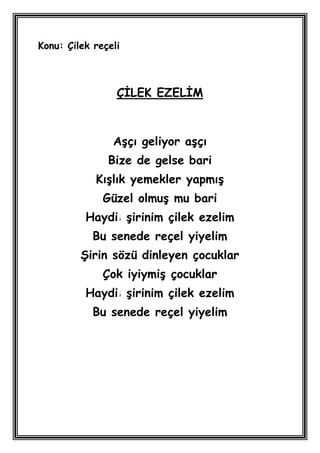 Konu: Çilek reçeli

ÇİLEK EZELİM

Aşçı geliyor aşçı
Bize de gelse bari
Kışlık yemekler yapmış
Güzel olmuş mu bari
Haydi, şirinim çilek ezelim
Bu senede reçel yiyelim
Şirin sözü dinleyen çocuklar
Çok iyiymiş çocuklar
Haydi, şirinim çilek ezelim
Bu senede reçel yiyelim